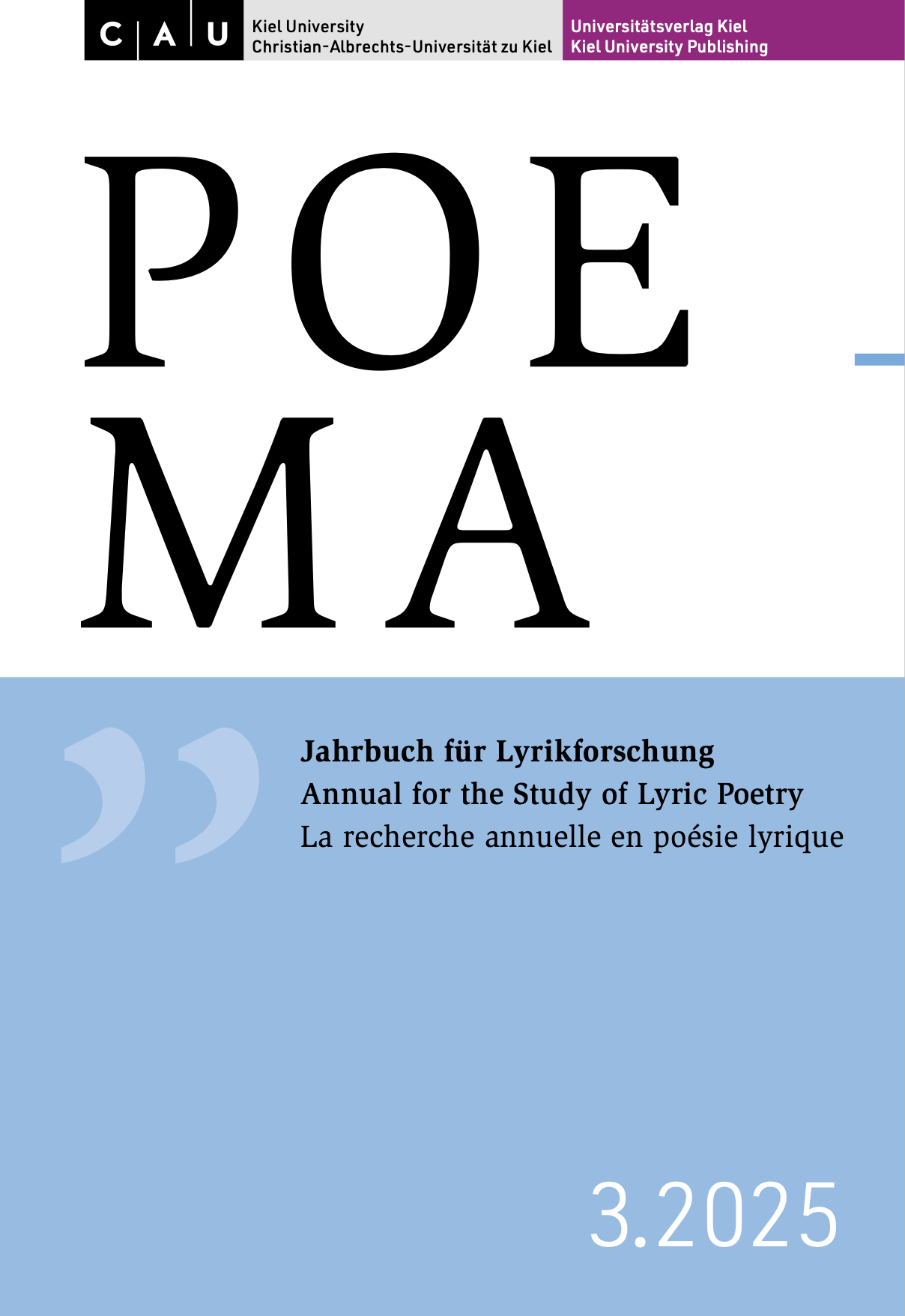 C A U

Kiel University
Christian-Albrechts-Universität zu Kiel

Universitätsverlag Kiel
Kiel University Publishing

POE
MA

Jahrbuch für Lyrikforschung
Annual for the Study of Lyric Poetry
La recherche annuelle en poésie lyrique

3.2025